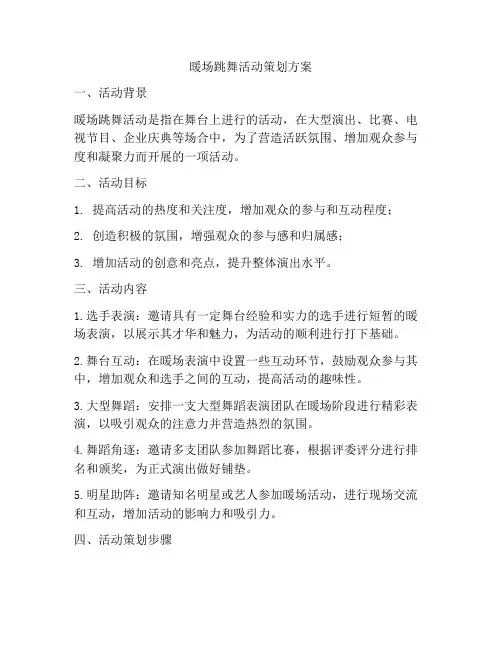 暖场跳舞活动策划方案

一、活动背景

暖场跳舞活动是指在舞台上进行的活动，在大型演出、比赛、电视节目、企业庆典等场合中，为了营造活跃氛围、增加观众参与度和凝聚力而开展的一项活动。

二、活动目标

1. 提高活动的热度和关注度，增加观众的参与和互动程度；

2. 创造积极的氛围，增强观众的参与感和归属感；

3. 增加活动的创意和亮点，提升整体演出水平。

三、活动内容

1. 选手表演：邀请具有一定舞台经验和实力的选手进行短暂的暖场表演，以展示其才华和魅力，为活动的顺利进行打下基础。

2. 舞台互动：在暖场表演中设置一些互动环节，鼓励观众参与其中，增加观众和选手之间的互动，提高活动的趣味性。

3. 大型舞蹈：安排一支大型舞蹈表演团队在暖场阶段进行精彩表演，以吸引观众的注意力并营造热烈的氛围。

4. 舞蹈角逐：邀请多支团队参加舞蹈比赛，根据评委评分进行排名和颁奖，为正式演出做好铺垫。

5. 明星助阵：邀请知名明星或艺人参加暖场活动，进行现场交流和互动，增加活动的影响力和吸引力。

四、活动策划步骤